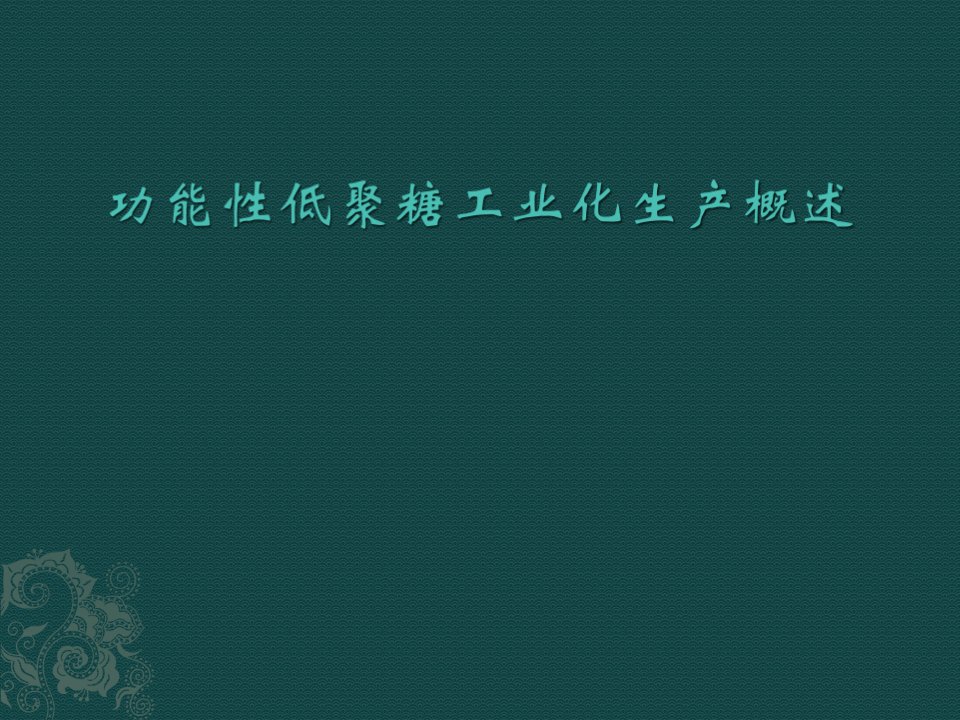 功能性低聚糖工业化生产概述